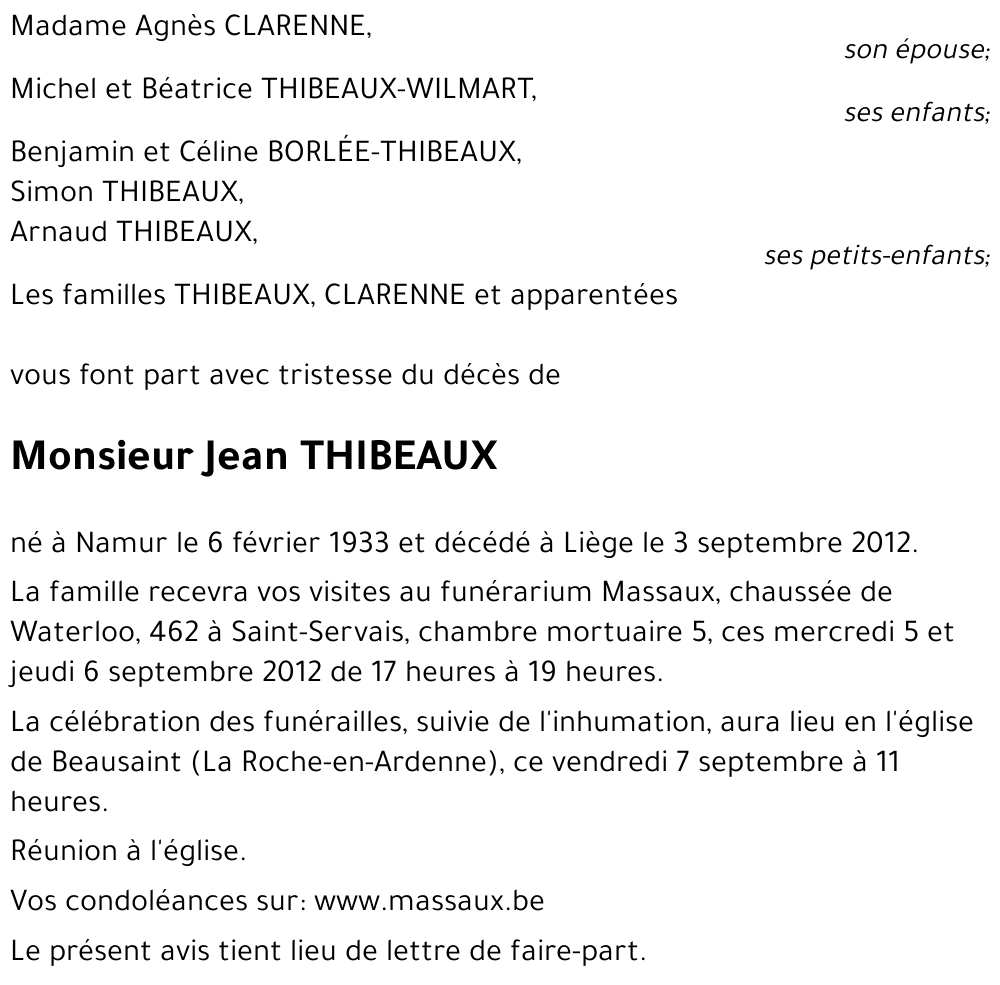 Madame Agnès CLARENNE,

son épouse;

Michel et Béatrice THIBEAUX-WILMART,

ses enfants;

Benjamin et Céline BORLÉE-THIBEAUX,
Simon THIBEAUX,
Arnaud THIBEAUX,

ses petits-enfants;

Les familles THIBEAUX, CLARENNE et apparentées

vous font part avec tristesse du décès de

Monsieur Jean THIBEAUX

né à Namur le 6 février 1933 et décédé à Liège le 3 septembre 2012.

La famille recevra vos visites au funérarium Massaux, chaussée de Waterloo, 462 à Saint-Servais, chambre mortuaire 5, ces mercredi 5 et jeudi 6 septembre 2012 de 17 heures à 19 heures.

La célébration des funérailles, suivie de l'inhumation, aura lieu en l'église de Beausaint (La Roche-en-Ardenne), ce vendredi 7 septembre à 11 heures.

Réunion à l'église.

Vos condoléances sur: www.massaux.be

Le présent avis tient lieu de lettre de faire-part.